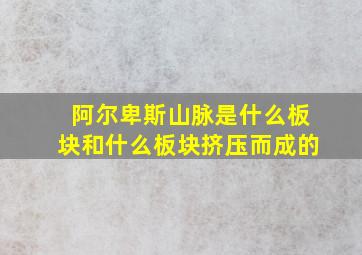 阿尔卑斯山脉是什么板块和什么板块挤压而成的